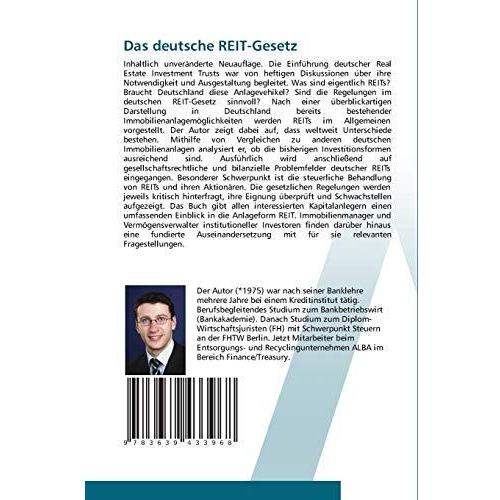 Das deutsche REIT-Gesetz

Inhaltlich unveränderte Neuauflage. Die Einführung deutscher Real Estate Investment Trusts war von heftigen Diskussionen über ihre Notwendigkeit und Ausgestaltung begleitet. Was sind eigentlich REITs? Braucht Deutschland diese Anlagevehikel? Sind die Regelungen im deutschen REIT-Gesetz sinnvoll? Nach einer überblickartigen Darstellung in Deutschland bereits bestehender Immobilienanlagemöglichkeiten werden REITs im Allgemeinen vorgestellt. Der Autor zeigt dabei auf, dass weltweit Unterschiede bestehen. Mithilfe von Vergleichen zu anderen deutschen Immobilienanlagen analysiert er, ob die bisherigen Investitionsformen ausreichend sind. Ausführlich wird anschließend auf gesellschaftsrechtliche und bilanzielle Problemfelder deutscher REITs eingegangen. Besonderer Schwerpunkt ist die steuerliche Behandlung von REITs und ihren Aktionären. Die gesetzlichen Regelungen werden jeweils kritisch hinterfragt, ihre Eignung überprüft und Schwachstellen aufgezeigt. Das Buch gibt allen interessierten Kapitalanlegern einen umfassenden Einblick in die Anlageform REIT. Immobilienmanager und Vermögensverwalter institutioneller Investoren finden darüber hinaus eine fundierte Auseinandersetzung mit für sie relevanten Fragestellungen.

Der Autor (*1975) war nach seiner Banklehre mehrere Jahre bei einem Kreditinstitut tätig. Berufsbegleitendes Studium zum Bankbetriebswirt (Bankakademie). Danach Studium zum Diplom-Wirtschaftsjuristen (FH) mit Schwerpunkt Steuern an der FHTW Berlin. Jetzt Mitarbeiter beim Entsorgungs- und Recyclingunternehmen ALBA im Bereich Finance/Treasury.

9 783639 433968